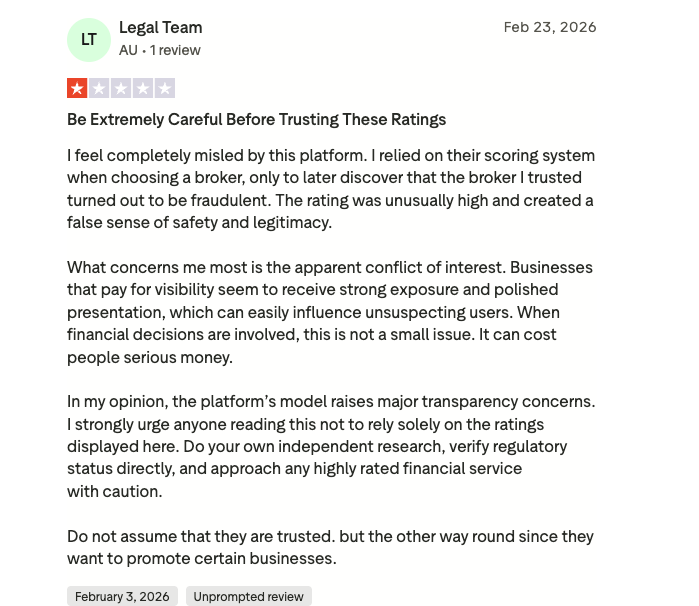 LT
Legal Team
AU • 1 review

Feb 23, 2026

Be Extremely Careful Before Trusting These Ratings

I feel completely misled by this platform. I relied on their scoring system when choosing a broker, only to later discover that the broker I trusted turned out to be fraudulent. The rating was unusually high and created a false sense of safety and legitimacy.

What concerns me most is the apparent conflict of interest. Businesses that pay for visibility seem to receive strong exposure and polished presentation, which can easily influence unsuspecting users. When financial decisions are involved, this is not a small issue. It can cost people serious money.

In my opinion, the platform's model raises major transparency concerns. I strongly urge anyone reading this not to rely solely on the ratings displayed here. Do your own independent research, verify regulatory status directly, and approach any highly rated financial service with caution.

Do not assume that they are trusted. but the other way round since they want to promote certain businesses.

February 3, 2026
Unprompted review